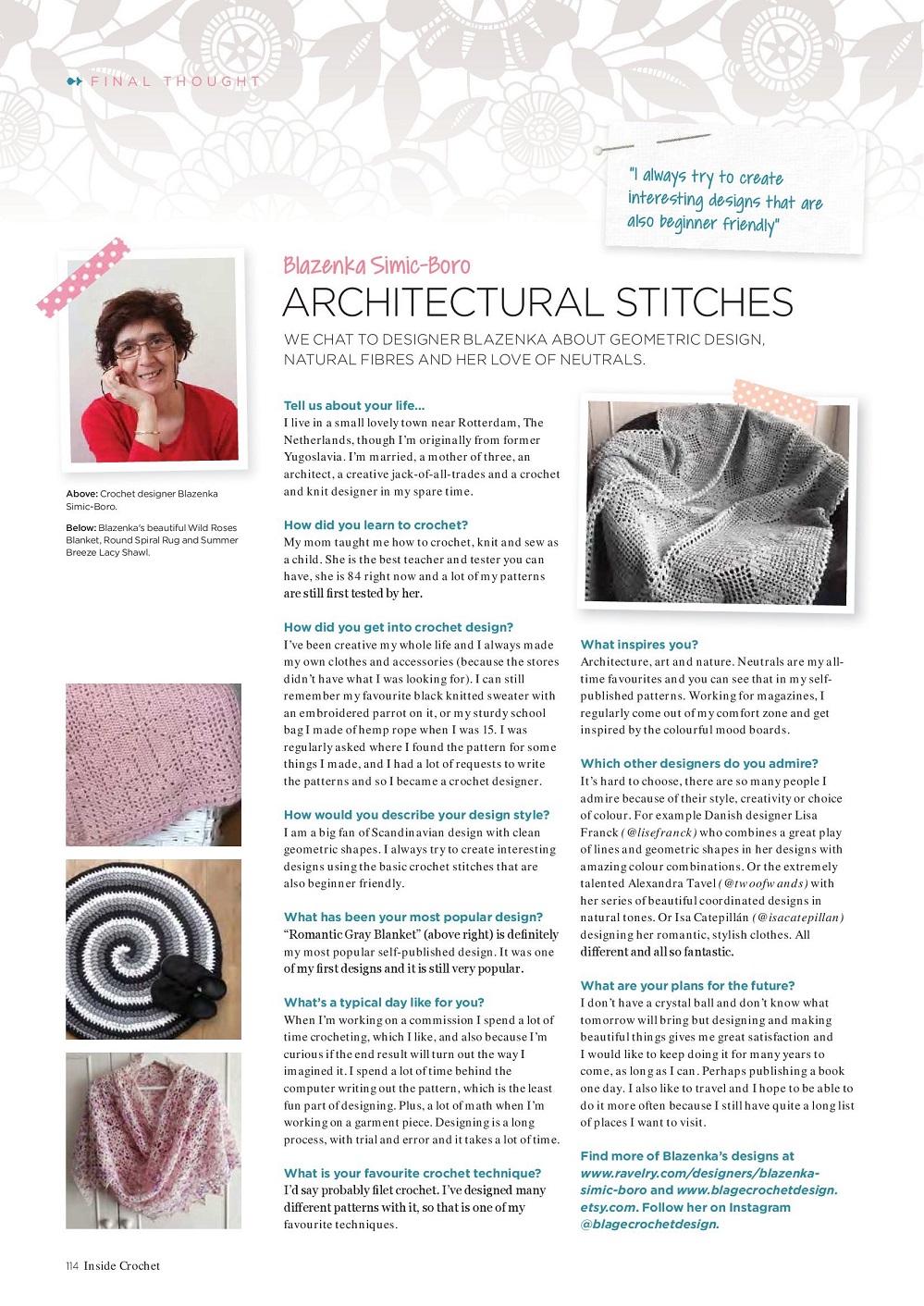 FINAL THOUGHT

"I always try to create interesting designs that are also beginner friendly"

Blazenka Simic-Boro

ARCHITECTURAL STITCHES

WE CHAT TO DESIGNER BLAZENKA ABOUT GEOMETRIC DESIGN, NATURAL FIBRES AND HER LOVE OF NEUTRALS.

Above: Crochet designer Blazenka Simic-Boro.

Below: Blazenka's beautiful Wild Roses Blanket, Round Spiral Rug and Summer Breeze Lacy Shawl.

Tell us about your life...
I live in a small lovely town near Rotterdam, The Netherlands, though I'm originally from former Yugoslavia. I'm married, a mother of three, an architect, a creative jack-of-all-trades and a crochet and knit designer in my spare time.

How did you learn to crochet?
My mom taught me how to crochet, knit and sew as a child. She is the best teacher and tester you can have, she is 84 right now and a lot of my patterns are still first tested by her.

How did you get into crochet design?
I've been creative my whole life and I always made my own clothes and accessories (because the stores didn't have what I was looking for). I can still remember my favourite black knitted sweater with an embroidered parrot on it, or my sturdy school bag I made of hemp rope when I was 15. I was regularly asked where I found the pattern for some things I made, and I had a lot of requests to write the patterns and so I became a crochet designer.

How would you describe your design style?
I am a big fan of Scandinavian design with clean geometric shapes. I always try to create interesting designs using the basic crochet stitches that are also beginner friendly.

What has been your most popular design?
"Romantic Gray Blanket" (above right) is definitely my most popular self-published design. It was one of my first designs and it is still very popular.

What's a typical day like for you?
When I'm working on a commission I spend a lot of time crocheting, which I like, and also because I'm curious if the end result will turn out the way I imagined it. I spend a lot of time behind the computer writing out the pattern, which is the least fun part of designing. Plus, a lot of math when I'm working on a garment piece. Designing is a long process, with trial and error and it takes a lot of time.

What is your favourite crochet technique?
I'd say probably filet crochet. I've designed many different patterns with it, so that is one of my favourite techniques.

What inspires you?
Architecture, art and nature. Neutrals are my all-time favourites and you can see that in my self-published patterns. Working for magazines, I regularly come out of my comfort zone and get inspired by the colourful mood boards.

Which other designers do you admire?
It's hard to choose, there are so many people I admire because of their style, creativity or choice of colour. For example Danish designer Lisa Franck (@lisefranck) who combines a great play of lines and geometric shapes in her designs with amazing colour combinations. Or the extremely talented Alexandra Tavel (@twoofwands) with her series of beautiful coordinated designs in natural tones. Or Isa Catepillán (@isacatepillan) designing her romantic, stylish clothes. All different and all so fantastic.

What are your plans for the future?
I don't have a crystal ball and don't know what tomorrow will bring but designing and making beautiful things gives me great satisfaction and I would like to keep doing it for many years to come, as long as I can. Perhaps publishing a book one day. I also like to travel and I hope to be able to do it more often because I still have quite a long list of places I want to visit.

Find more of Blazenka's designs at www.ravelry.com/designers/blazenka-simic-boro and www.blagecrochetdesign.etsy.com. Follow her on Instagram @blagecrochetdesign.

114 Inside Crochet